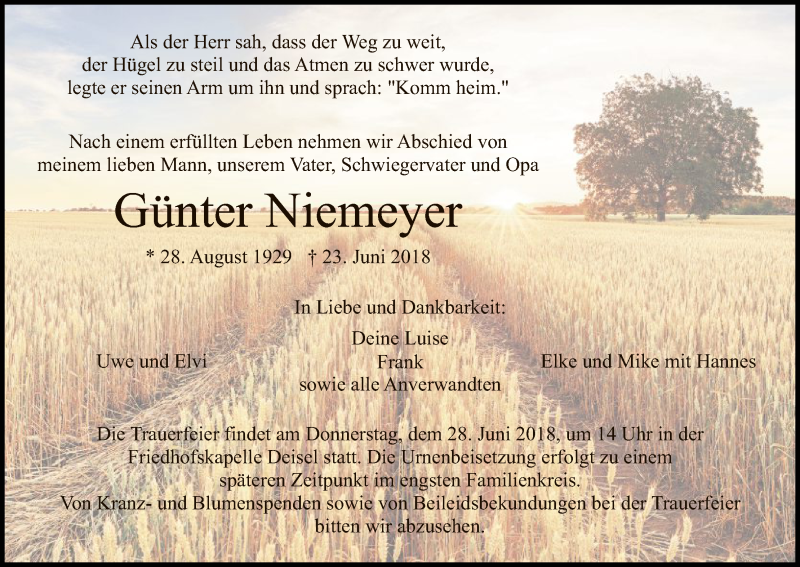 Als der Herr sah, dass der Weg zu weit,
der Hügel zu steil und das Atmen zu schwer wurde,
legte er seinen Arm um ihn und sprach: "Komm heim."

Nach einem erfüllten Leben nehmen wir Abschied von
meinem lieben Mann, unserem Vater, Schwiegervater und Opa

Günter Niemeyer

* 28. August 1929 † 23. Juni 2018

In Liebe und Dankbarkeit:

Deine Luise

Uwe und Elvi

Frank

Elke und Mike mit Hannes

sowie alle Anverwandten

Die Trauerfeier findet am Donnerstag, dem 28. Juni 2018, um 14 Uhr in der Friedhofskapelle Deisel statt. Die Urnenbeisetzung erfolgt zu einem späteren Zeitpunkt im engsten Familienkreis.
Von Kranz- und Blumenspenden sowie von Beileidsbekundungen bei der Trauerfeier bitten wir abzusehen.